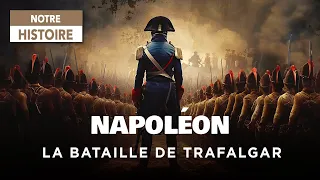 NOTRE
HISTOIRE

NAPOLEON

LA BATAILLE DE TRAFALGAR